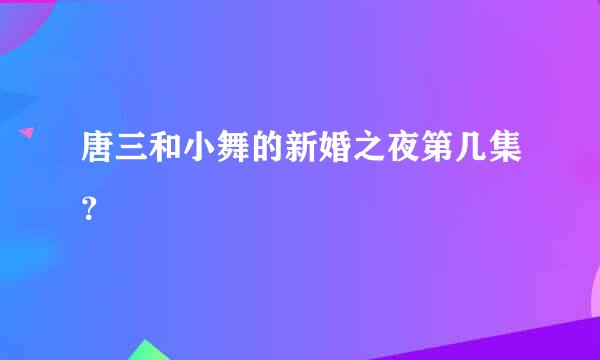 唐三和小舞的新婚之夜第几集？